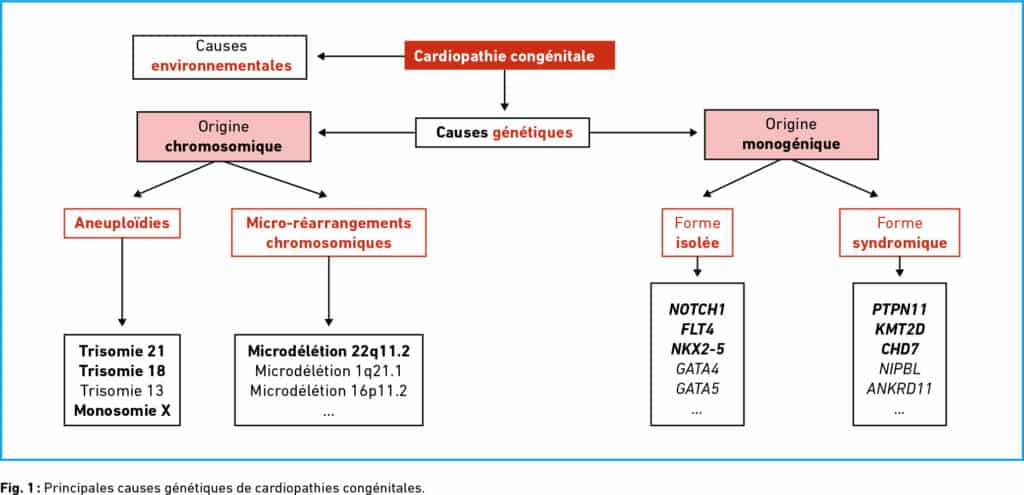 Causes environnementales

Cardiopathie congénitale

Origine chromosomique

Causes génétiques

Origine monogénique

Aneuploïdies

Micro-réarrangements chromosomiques

Forme isolée

Forme syndromique

Trisomie 21
Trisomie 18
Trisomie 13
Monosomie X

Microdélétion 22q11.2
Microdélétion 1q21.1
Microdélétion 16p11.2
...

NOTCH1
FLT4
NKX2-5
GATA4
GATA5
...

PTPN11
KMT2D
CHD7
NIPBL
ANKRD11
...

Fig. 1 : Principales causes génétiques de cardiopathies congénitales.